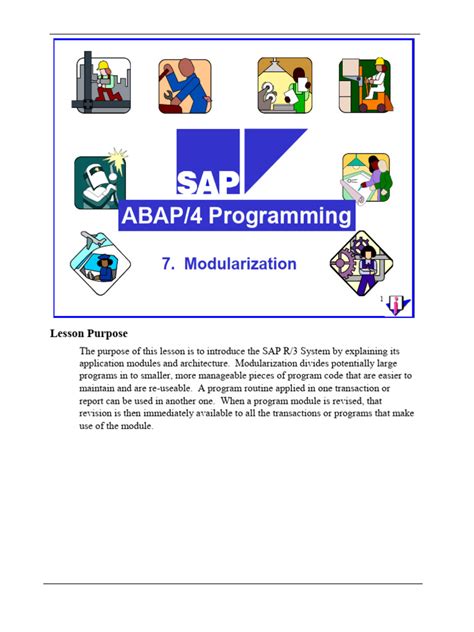 SAP

ABAP/4 Programming

7. Modularization

1

Lesson Purpose

The purpose of this lesson is to introduce the SAP R/3 System by explaining its application modules and architecture. Modularization divides potentially large programs in to smaller, more manageable pieces of program code that are easier to maintain and are re-useable. A program routine applied in one transaction or report can be used in another one. When a program module is revised, that revision is then immediately available to all the transactions or programs that make use of the module.